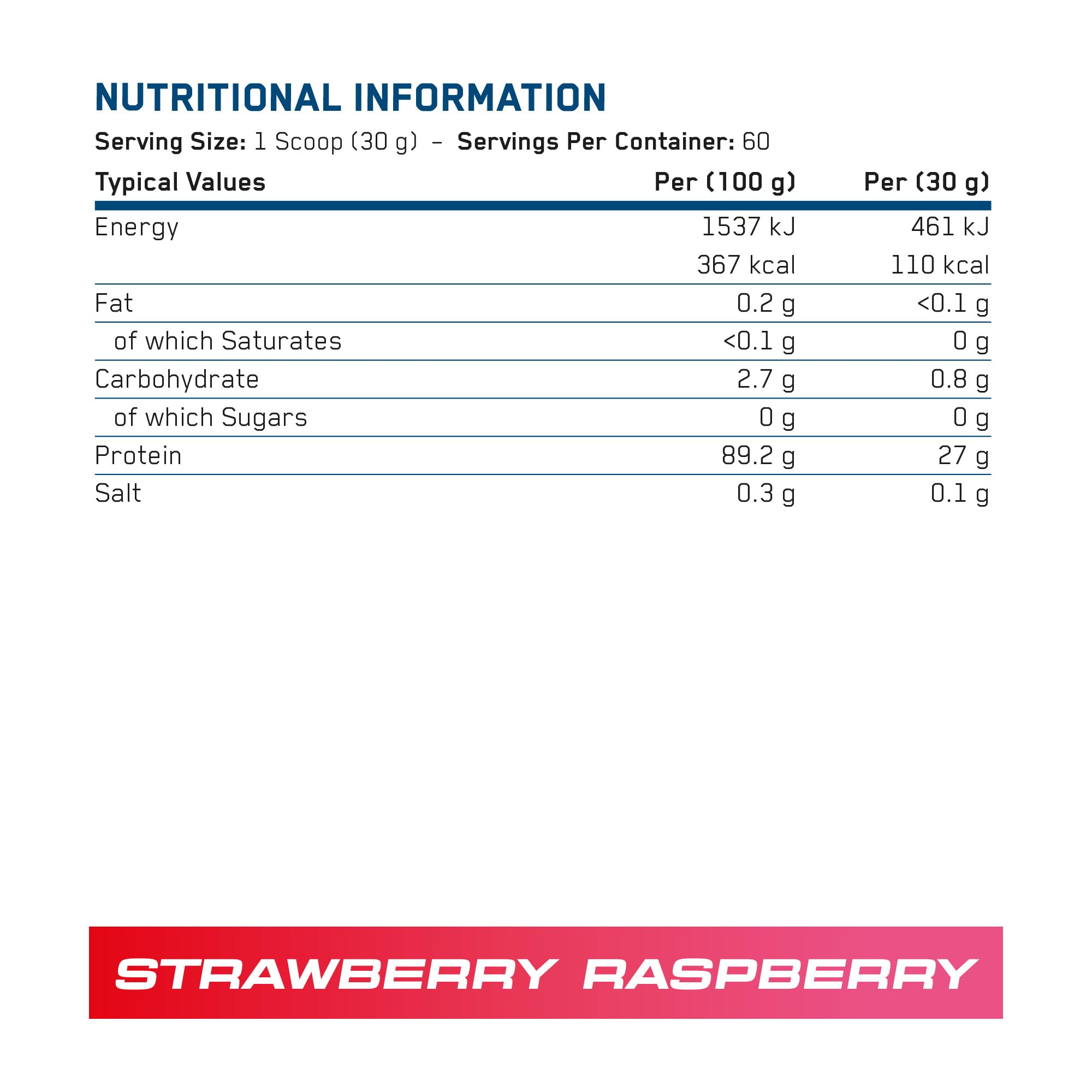 NUTRITIONAL INFORMATION

Serving Size: 1 Scoop (30 g) – Servings Per Container: 60

| Typical Values | Per (100 g) | Per (30 g) |
|---|---|---|
| Energy | 1537 kJ | 461 kJ |
| | 367 kcal | 110 kcal |
| Fat | 0.2 g | <0.1 g |
| of which Saturates | <0.1 g | 0 g |
| Carbohydrate | 2.7 g | 0.8 g |
| of which Sugars | 0 g | 0 g |
| Protein | 89.2 g | 27 g |
| Salt | 0.3 g | 0.1 g |

STRAWBERRY RASPBERRY